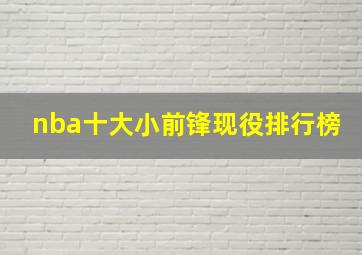 nba十大小前锋现役排行榜